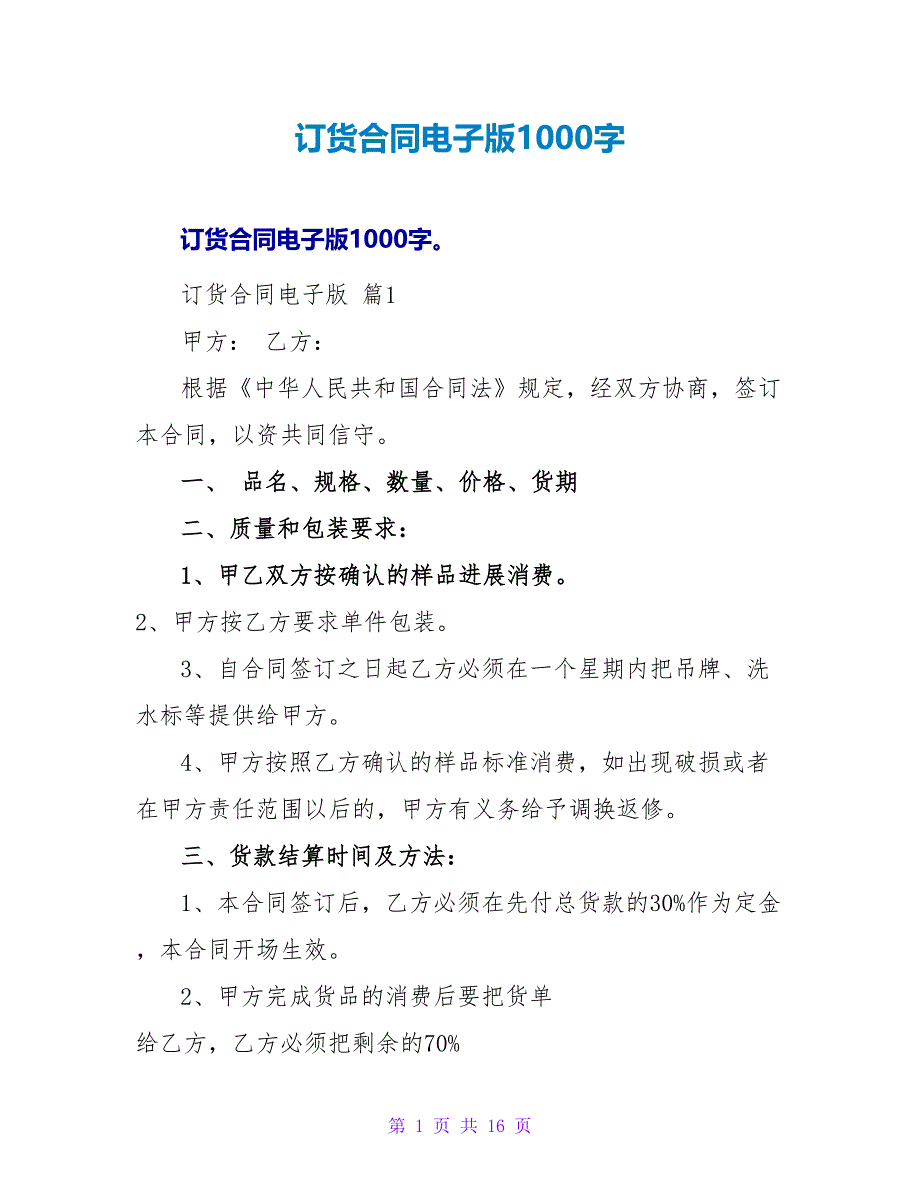 订货合同电子版1000字

订货合同电子版1000字。

订货合同电子版 篇1

甲方： 乙方：

根据《中华人民共和国合同法》规定，经双方协商，签订本合同，以资共同信守。

一、 品名、规格、数量、价格、货期

二、质量和包装要求：

1、甲乙双方按确认的样品进展消费。

2、甲方按乙方要求单件包装。

3、自合同签订之日起乙方必须在一个星期内把吊牌、洗水标等提供给甲方。

4、甲方按照乙方确认的样品标准消费，如出现破损或者在甲方责任范围以后的，甲方有义务给予调换返修。

三、货款结算时间及方法：

1、本合同签订后，乙方必须在先付总货款的30%作为定金，本合同开场生效。

2、甲方完成货品的消费后要把货单

给乙方，乙方必须把剩余的70%

第 1 页 共 16 页